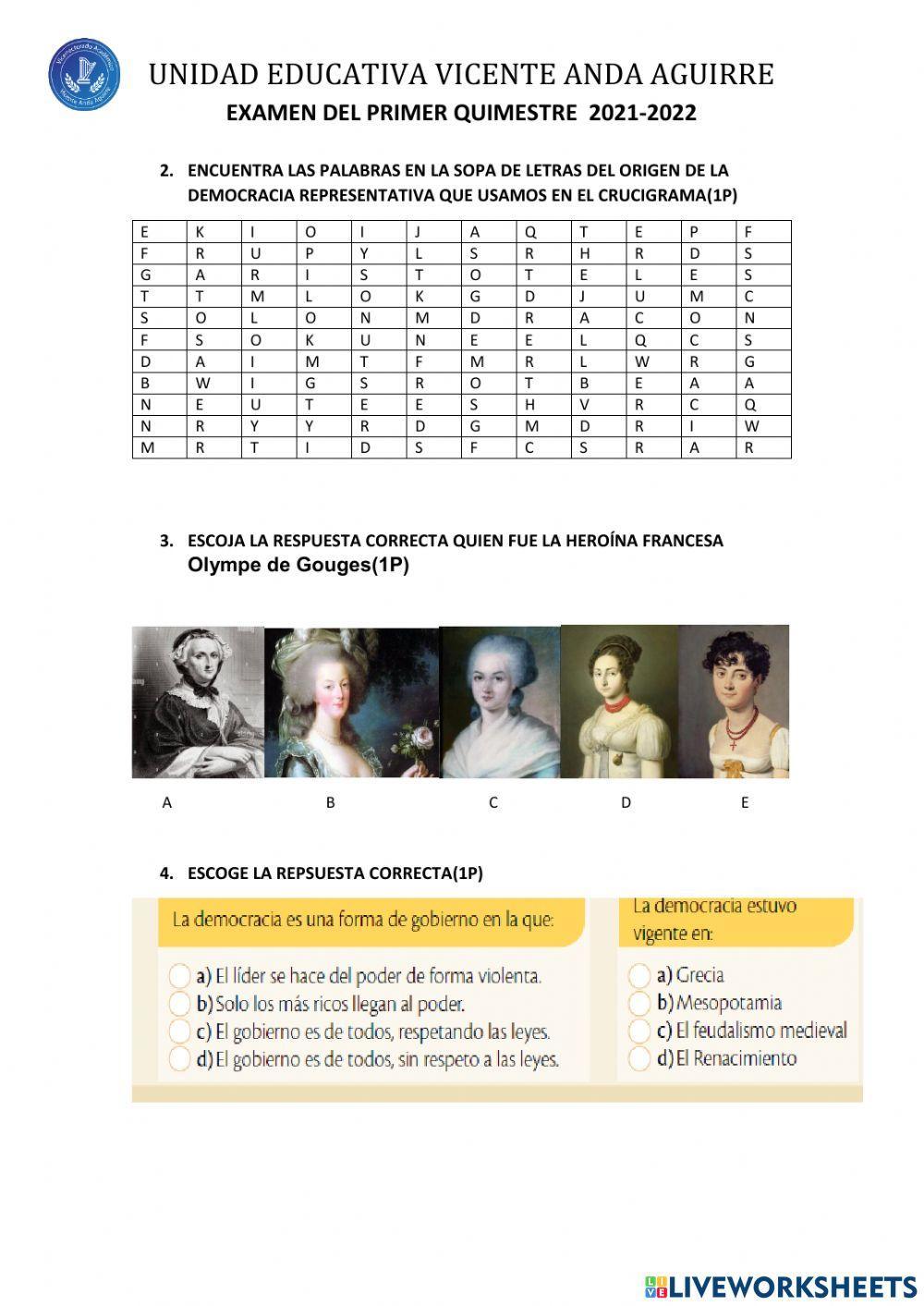 UNIDAD EDUCATIVA VICENTE ANDA AGUIRRE
EXAMEN DEL PRIMER QUIMESTRE 2021-2022

2. ENCUENTRA LAS PALABRAS EN LA SOPA DE LETRAS DEL ORIGEN DE LA DEMOCRACIA REPRESENTATIVA QUE USAMOS EN EL CRUCIGRAMA(1P)

| E | K | I | O | I | J | A | Q | T | E | P | F |
|---|---|---|---|---|---|---|---|---|---|---|---|
| F | R | U | P | Y | L | S | R | H | R | D | S |
| G | A | R | I | S | T | O | T | E | L | E | S |
| T | T | M | L | O | K | G | D | J | U | M | C |
| S | O | L | O | N | M | D | R | A | C | O | N |
| F | S | O | K | U | N | E | E | L | Q | C | S |
| D | A | I | M | T | F | M | R | L | W | R | G |
| B | W | I | G | S | R | O | T | B | E | A | A |
| N | E | U | T | E | E | S | H | V | R | C | Q |
| N | R | Y | Y | R | D | G | M | D | R | I | W |
| M | R | T | I | D | S | F | C | S | R | A | R |

3. ESCOJA LA RESPUESTA CORRECTA QUIEN FUE LA HEROÍNA FRANCESA Olympe de Gouges(1P)

A B C D E

4. ESCOGE LA REPSUESTA CORRECTA(1P)

La democracia es una forma de gobierno en la que:
a) El líder se hace del poder de forma violenta.
b) Solo los más ricos llegan al poder.
c) El gobierno es de todos, respetando las leyes.
d) El gobierno es de todos, sin respeto a las leyes.

La democracia estuvo vigente en:
a) Grecia
b) Mesopotamia
c) El feudalismo medieval
d) El Renacimiento

LIVEWORKSHEETS